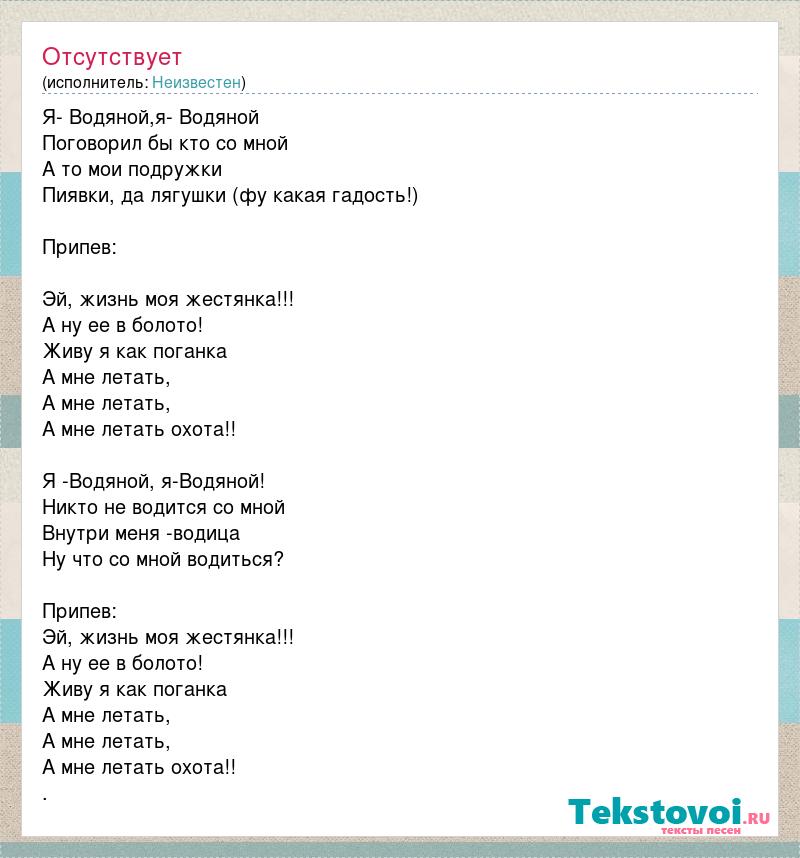 Отсутствует
(исполнитель: Неизвестен)

Я- Водяной,я- Водяной
Поговорил бы кто со мной
А то мои подружки
Пиявки, да лягушки (фу какая гадость!)

Припев:

Эй, жизнь моя жестянка!!!
А ну ее в болото!
Живу я как поганка
А мне летать,
А мне летать,
А мне летать охота!!

Я -Водяной, я-Водяной!
Никто не водится со мной
Внутри меня -водица
Ну что со мной водиться?

Припев:
Эй, жизнь моя жестянка!!!
А ну ее в болото!
Живу я как поганка
А мне летать,
А мне летать,
А мне летать охота!!
.

Tekstovoi.ru
тексты песен